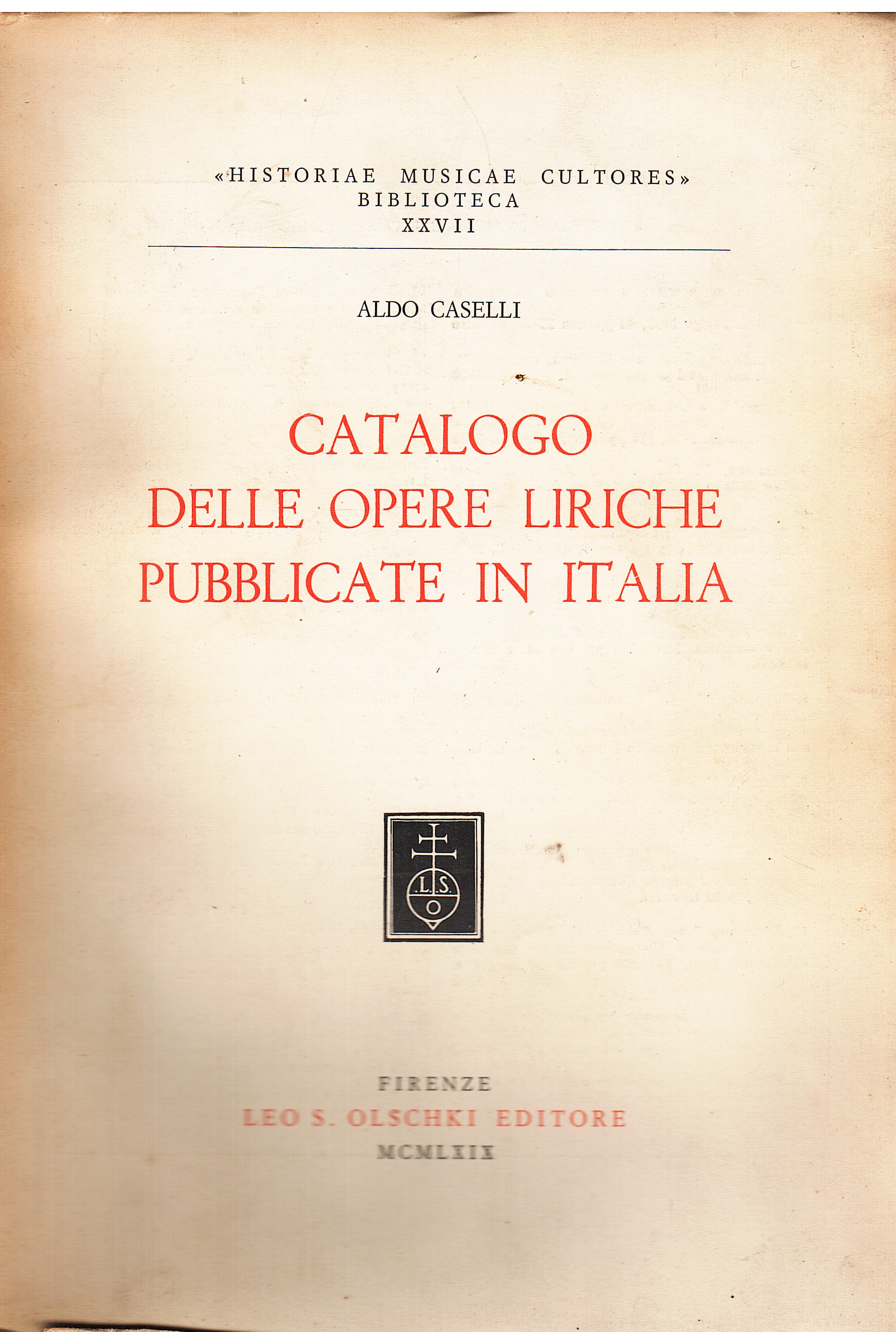 «HISTORIAE MUSICAE CULTORES»
BIBLIOTECA
XXVII

ALDO CASELLI

CATALOGO
DELLE OPERE LIRICHE
PUBBLICATE IN ITALIA

L.S.
O

FIRENZE
LEO S. OLSCHKI EDITORE
MCMLXIX